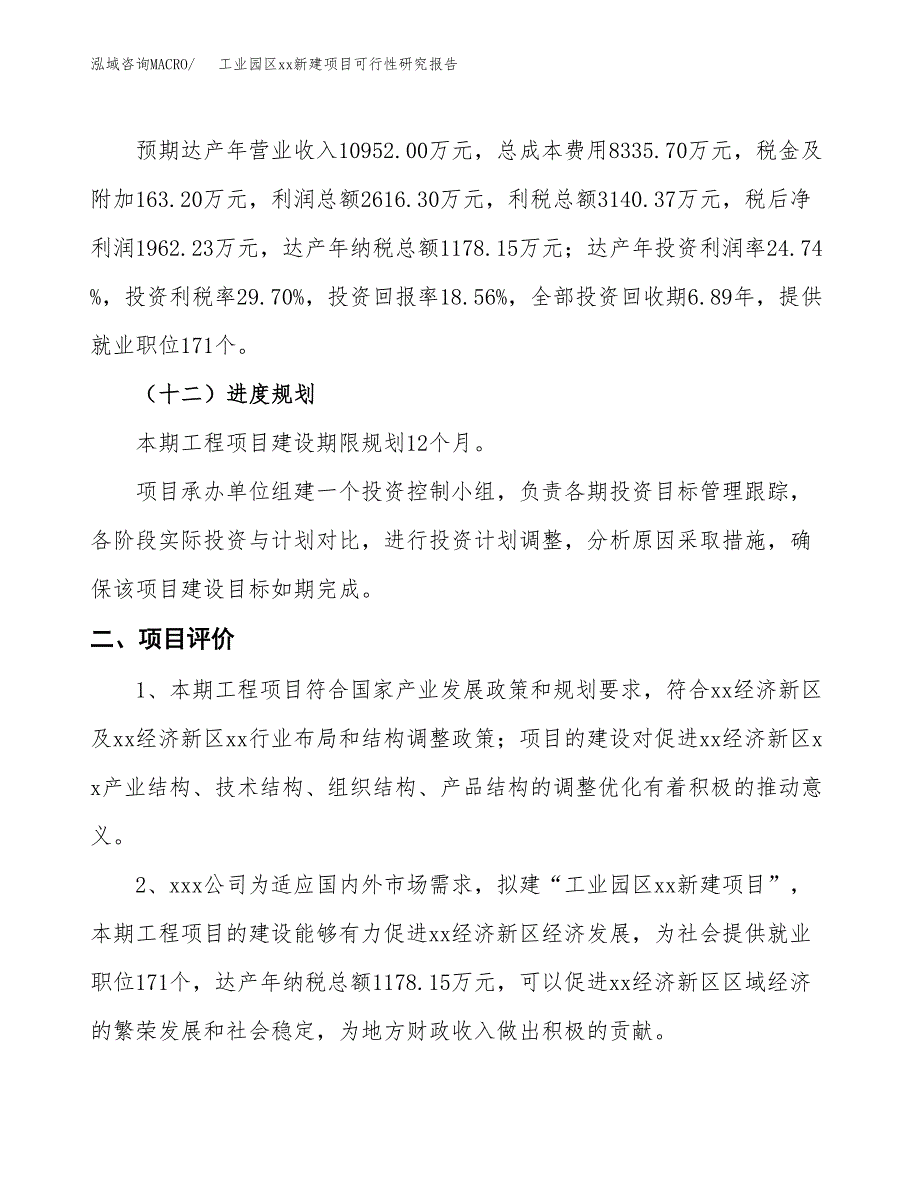 泓域咨询MACRO/　　工业园区xx新建项目可行性研究报告

预期达产年营业收入10952.00万元，总成本费用8335.70万元，税金及附加163.20万元，利润总额2616.30万元，利税总额3140.37万元，税后净利润1962.23万元，达产年纳税总额1178.15万元；达产年投资利润率24.74%，投资利税率29.70%，投资回报率18.56%，全部投资回收期6.89年，提供就业职位171个。

（十二）进度规划

本期工程项目建设期限规划12个月。

项目承办单位组建一个投资控制小组，负责各期投资目标管理跟踪，各阶段实际投资与计划对比，进行投资计划调整，分析原因采取措施，确保该项目建设目标如期完成。

二、项目评价

1、本期工程项目符合国家产业发展政策和规划要求，符合xx经济新区及xx经济新区xx行业布局和结构调整政策；项目的建设对促进xx经济新区xx产业结构、技术结构、组织结构、产品结构的调整优化有着积极的推动意义。

2、xxx公司为适应国内外市场需求，拟建“工业园区xx新建项目”，本期工程项目的建设能够有力促进xx经济新区经济发展，为社会提供就业职位171个，达产年纳税总额1178.15万元，可以促进xx经济新区区域经济的繁荣发展和社会稳定，为地方财政收入做出积极的贡献。